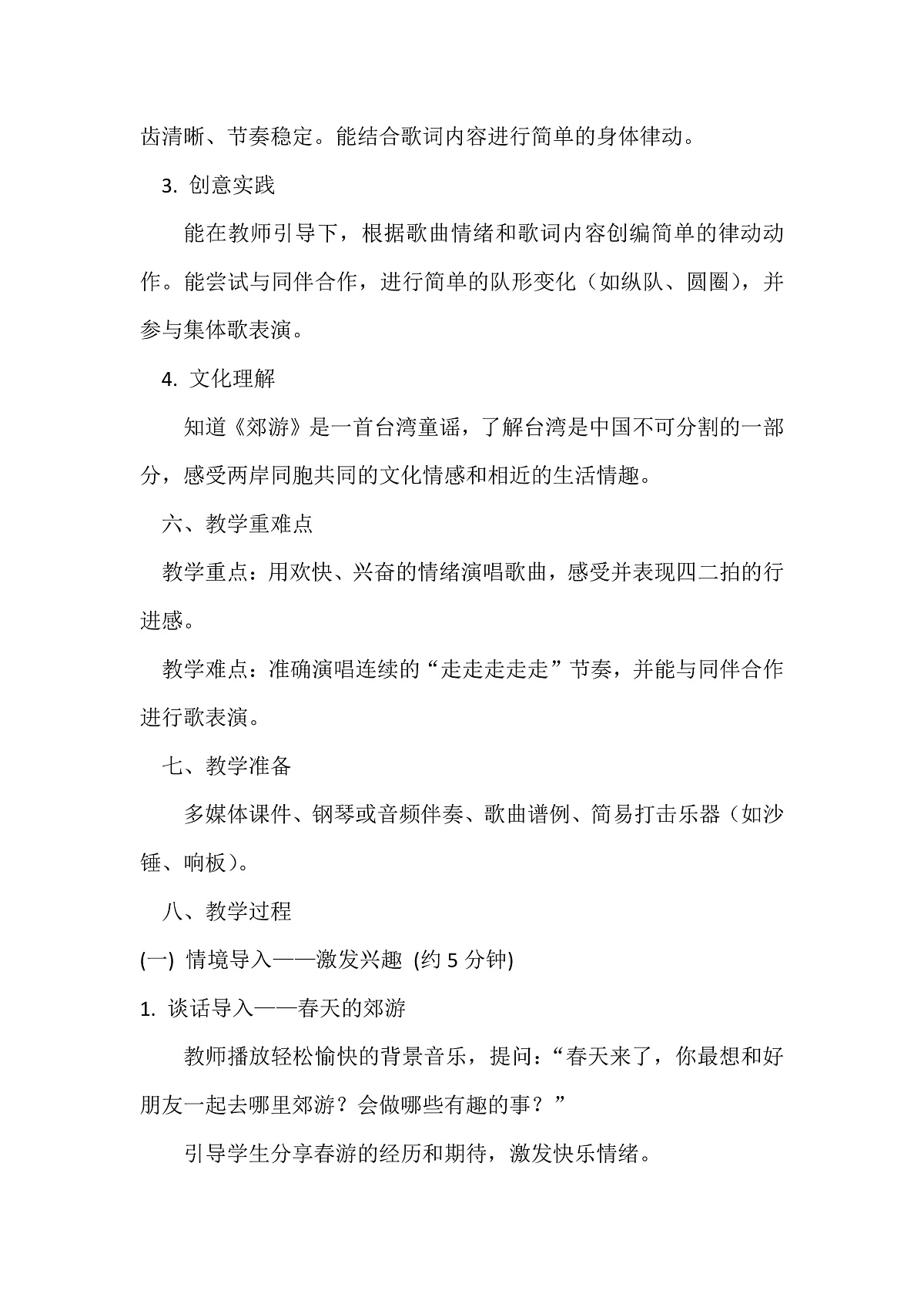 齿清晰、节奏稳定。能结合歌词内容进行简单的身体律动。

3. 创意实践

能在教师引导下，根据歌曲情绪和歌词内容创编简单的律动动作。能尝试与同伴合作，进行简单的队形变化（如纵队、圆圈），并参与集体歌表演。

4. 文化理解

知道《郊游》是一首台湾童谣，了解台湾是中国不可分割的一部分，感受两岸同胞共同的文化情感和相近的生活情趣。

六、教学重难点

教学重点：用欢快、兴奋的情绪演唱歌曲，感受并表现四二拍的行进感。

教学难点：准确演唱连续的“走走走走走”节奏，并能与同伴合作进行歌表演。

七、教学准备

多媒体课件、钢琴或音频伴奏、歌曲谱例、简易打击乐器（如沙锤、响板）。

八、教学过程

(一) 情境导入——激发兴趣 (约 5 分钟)

1. 谈话导入——春天的郊游

教师播放轻松愉快的背景音乐，提问：“春天来了，你最想和好朋友一起去哪里郊游？会做哪些有趣的事？”

引导学生分享春游的经历和期待，激发快乐情绪。